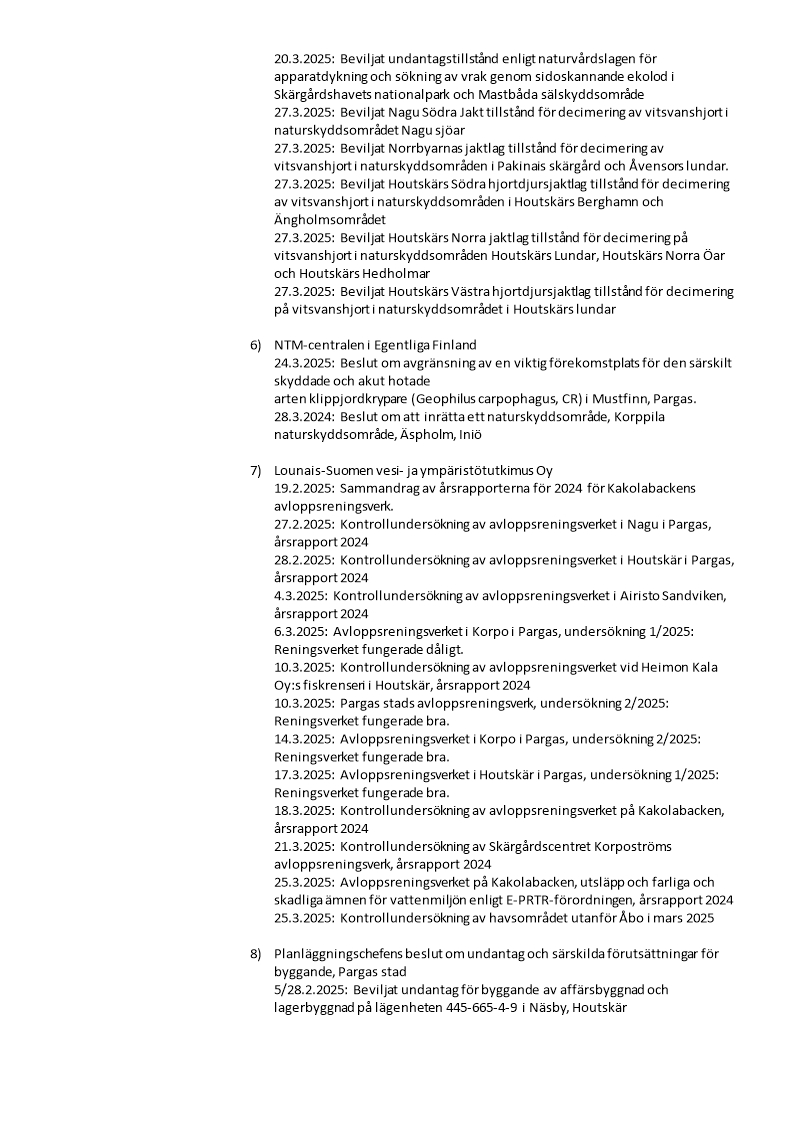 20.3.2025: Beviljat undantagstillstånd enligt naturvårdslagen för apparatdykning och sökning av vrak genom sidoskannande ekolod i Skärgårdshavets nationalpark och Mastbåda sälskyddsområde
27.3.2025: Beviljat Nagu Södra Jakt tillstånd för decimering av vitsvanshjort i naturskyddsområdet Nagu sjöar
27.3.2025: Beviljat Norrbyarnas jaktlag tillstånd för decimering av vitsvanshjort i naturskyddsområden i Pakinais skärgård och Åvensors lundar.
27.3.2025: Beviljat Houtskärs Södra hjortdjursjaktlag tillstånd för decimering av vitsvanshjort i naturskyddsområden i Houtskärs Berghamn och Ängholmsområdet
27.3.2025: Beviljat Houtskärs Norra jaktlag tillstånd för decimering på vitsvanshjort i naturskyddsområden Houtskärs Lundar, Houtskärs Norra Öar och Houtskärs Hedholmar
27.3.2025: Beviljat Houtskärs Västra hjortdjursjaktlag tillstånd för decimering på vitsvanshjort i naturskyddsområdet i Houtskärs lundar

6) NTM-centralen i Egentliga Finland
24.3.2025: Beslut om avgränsning av en viktig förekomstplats för den särskilt skyddade och akut hotade
arten klippjordkrypare (Geophilus carpophagus, CR) i Mustfinn, Pargas.
28.3.2024: Beslut om att inrätta ett naturskyddsområde, Korppila naturskyddsområde, Äspholm, Iniö

7) Lounais-Suomen vesi- ja ympäristötutkimus Oy
19.2.2025: Sammandrag av årsrapporterna för 2024 för Kakolabackens avloppsreningsverk.
27.2.2025: Kontrollundersökning av avloppsreningsverket i Nagu i Pargas, årsrapport 2024
28.2.2025: Kontrollundersökning av avloppsreningsverket i Houtskär i Pargas, årsrapport 2024
4.3.2025: Kontrollundersökning av avloppsreningsverket i Airisto Sandviken, årsrapport 2024
6.3.2025: Avloppsreningsverket i Korpo i Pargas, undersökning 1/2025: Reningsverket fungerade dåligt.
10.3.2025: Kontrollundersökning av avloppsreningsverket vid Heimon Kala Oy:s fiskrenseri i Houtskär, årsrapport 2024
10.3.2025: Pargas stads avloppsreningsverk, undersökning 2/2025: Reningsverket fungerade bra.
14.3.2025: Avloppsreningsverket i Korpo i Pargas, undersökning 2/2025: Reningsverket fungerade bra.
17.3.2025: Avloppsreningsverket i Houtskär i Pargas, undersökning 1/2025: Reningsverket fungerade bra.
18.3.2025: Kontrollundersökning av avloppsreningsverket på Kakolabacken, årsrapport 2024
21.3.2025: Kontrollundersökning av Skärgårdscentret Korpoströms avloppsreningsverk, årsrapport 2024
25.3.2025: Avloppsreningsverket på Kakolabacken, utsläpp och farliga och skadliga ämnen för vattenmiljön enligt E-PRTR-förordningen, årsrapport 2024
25.3.2025: Kontrollundersökning av havsområdet utanför Åbo i mars 2025

8) Planläggningschefens beslut om undantag och särskilda förutsättningar för byggande, Pargas stad
5/28.2.2025: Beviljat undantag för byggande av affärsbyggnad och lagerbyggnad på lägenheten 445-665-4-9 i Näsby, Houtskär